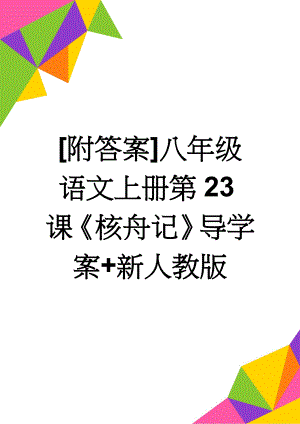 [附答案]八年级语文上册第 23 课《核舟记》导学案+新人教版